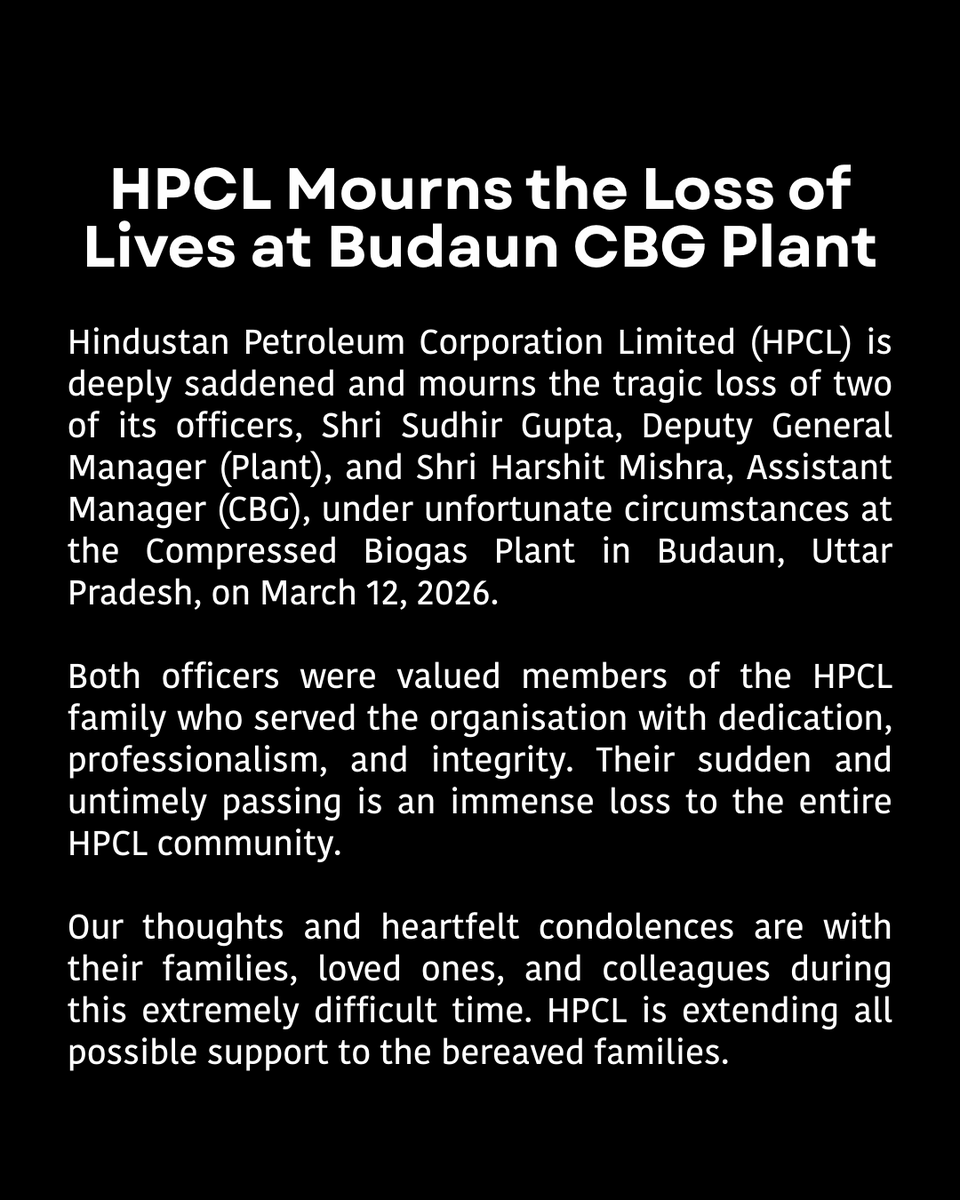 HPCL Mourns the Loss of Lives at Budaun CBG Plant

Hindustan Petroleum Corporation Limited (HPCL) is deeply saddened and mourns the tragic loss of two of its officers, Shri Sudhir Gupta, Deputy General Manager (Plant), and Shri Harshit Mishra, Assistant Manager (CBG), under unfortunate circumstances at the Compressed Biogas Plant in Budaun, Uttar Pradesh, on March 12, 2026.

Both officers were valued members of the HPCL family who served the organisation with dedication, professionalism, and integrity. Their sudden and untimely passing is an immense loss to the entire HPCL community.

Our thoughts and heartfelt condolences are with their families, loved ones, and colleagues during this extremely difficult time. HPCL is extending all possible support to the bereaved families.